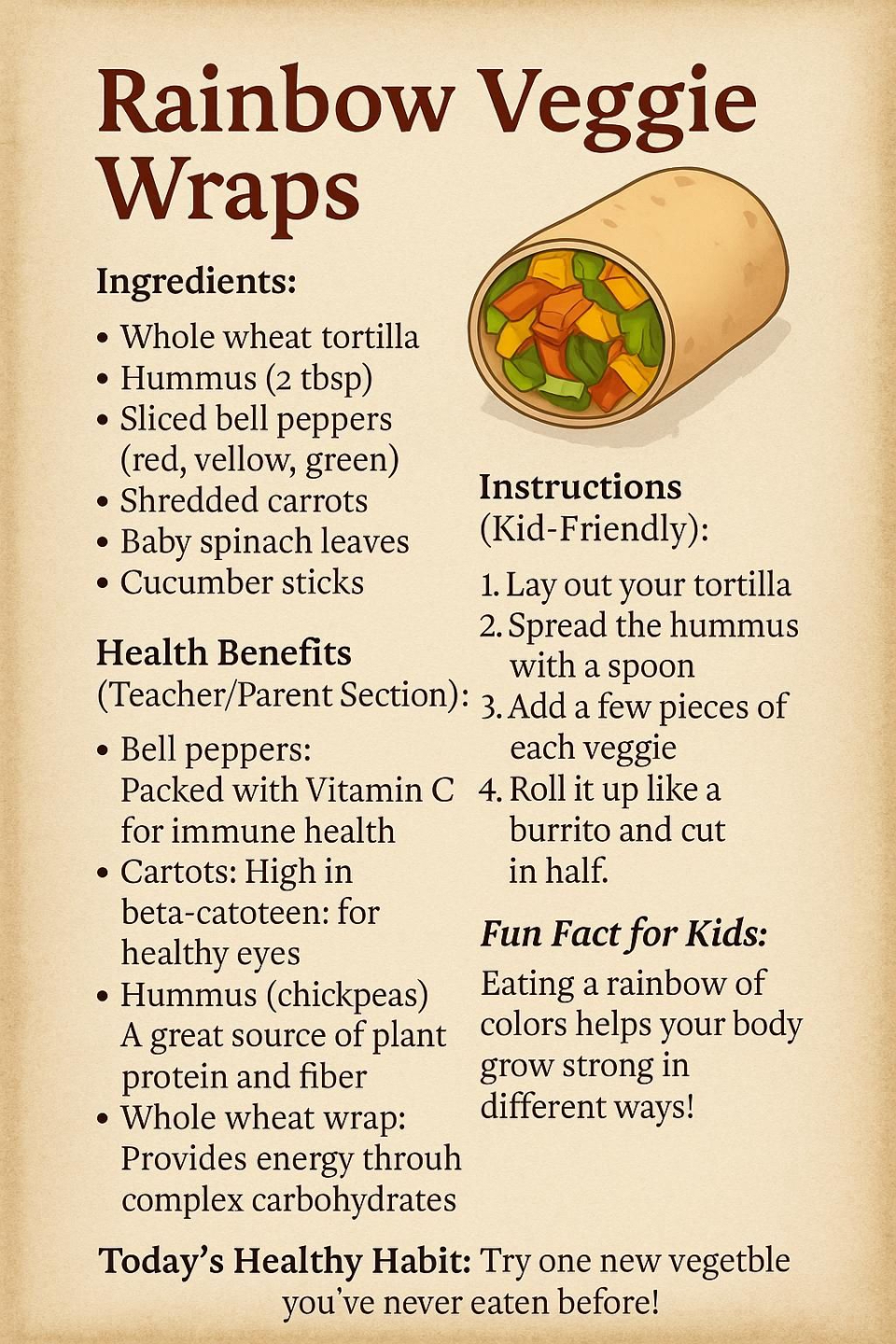 Rainbow Veggie Wraps

Ingredients:

• Whole wheat tortilla
• Hummus (2 tbsp)
• Sliced bell peppers (red, vellow, green)
• Shredded carrots
• Baby spinach leaves
• Cucumber sticks

Health Benefits (Teacher/Parent Section):

• Bell peppers: Packed with Vitamin C for immune health
• Cartots: High in beta-catoteen: for healthy eyes
• Hummus (chickpeas) A great source of plant protein and fiber
• Whole wheat wrap: Provides energy throuh complex carbohydrates

Instructions (Kid-Friendly):

1. Lay out your tortilla
2. Spread the hummus with a spoon
3. Add a few pieces of each veggie
4. Roll it up like a burrito and cut in half.

Fun Fact for Kids:

Eating a rainbow of colors helps your body grow strong in different ways!

Today's Healthy Habit: Try one new vegetble you've never eaten before!